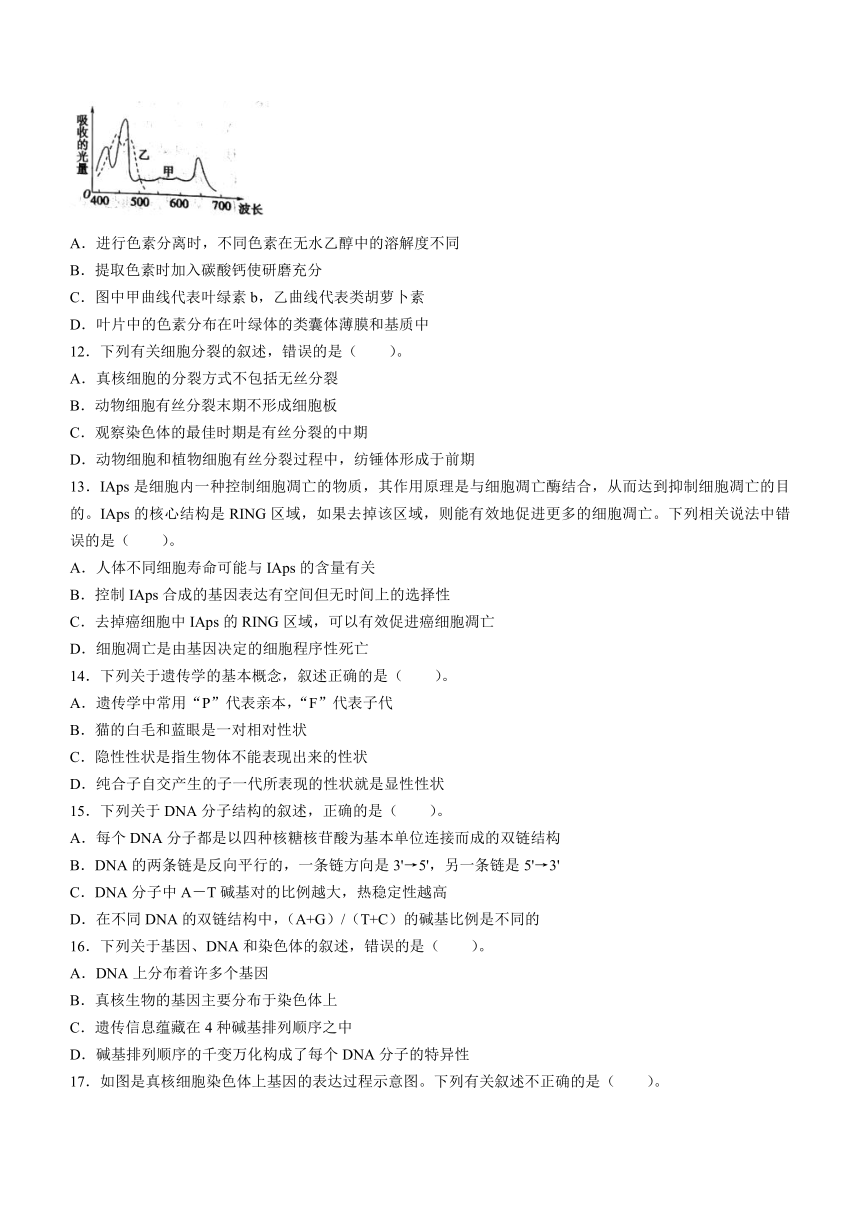 吸收的光量

乙

甲

0

400 500 600 700 波长

A．进行色素分离时，不同色素在无水乙醇中的溶解度不同
B．提取色素时加入碳酸钙使研磨充分
C．图中甲曲线代表叶绿素 b，乙曲线代表类胡萝卜素
D．叶片中的色素分布在叶绿体的类囊体薄膜和基质中
12．下列有关细胞分裂的叙述，错误的是（　　）。
A．真核细胞的分裂方式不包括无丝分裂
B．动物细胞有丝分裂末期不形成细胞板
C．观察染色体的最佳时期是有丝分裂的中期
D．动物细胞和植物细胞有丝分裂过程中，纺锤体形成于前期
13．IAps 是细胞内一种控制细胞凋亡的物质，其作用原理是与细胞凋亡酶结合，从而达到抑制细胞凋亡的目的。IAps 的核心结构是 RING 区域，如果去掉该区域，则能有效地促进更多的细胞凋亡。下列相关说法中错误的是（　　）。
A．人体不同细胞寿命可能与 IAps 的含量有关
B．控制 IAps 合成的基因表达有空间但无时间上的选择性
C．去掉癌细胞中 IAps 的 RING 区域，可以有效促进癌细胞凋亡
D．细胞凋亡是由基因决定的细胞程序性死亡
14．下列关于遗传学的基本概念，叙述正确的是（　　）。
A．遗传学中常用“P”代表亲本，“F”代表子代
B．猫的白毛和蓝眼是一对相对性状
C．隐性性状是指生物体不能表现出来的性状
D．纯合子自交产生的子一代所表现的性状就是显性性状
15．下列关于 DNA 分子结构的叙述，正确的是（　　）。
A．每个 DNA 分子都是以四种核糖核苷酸为基本单位连接而成的双链结构
B．DNA 的两条链是反向平行的，一条链方向是 3'→5'，另一条链是 5'→3'
C．DNA 分子中 A－T 碱基对的比例越大，热稳定性越高
D．在不同 DNA 的双链结构中，（A+G）/（T+C）的碱基比例是不同的
16．下列关于基因、DNA 和染色体的叙述，错误的是（　　）。
A．DNA 上分布着许多个基因
B．真核生物的基因主要分布于染色体上
C．遗传信息蕴藏在 4 种碱基排列顺序之中
D．碱基排列顺序的千变万化构成了每个 DNA 分子的特异性
17．如图是真核细胞染色体上基因的表达过程示意图。下列有关叙述不正确的是（　　）。